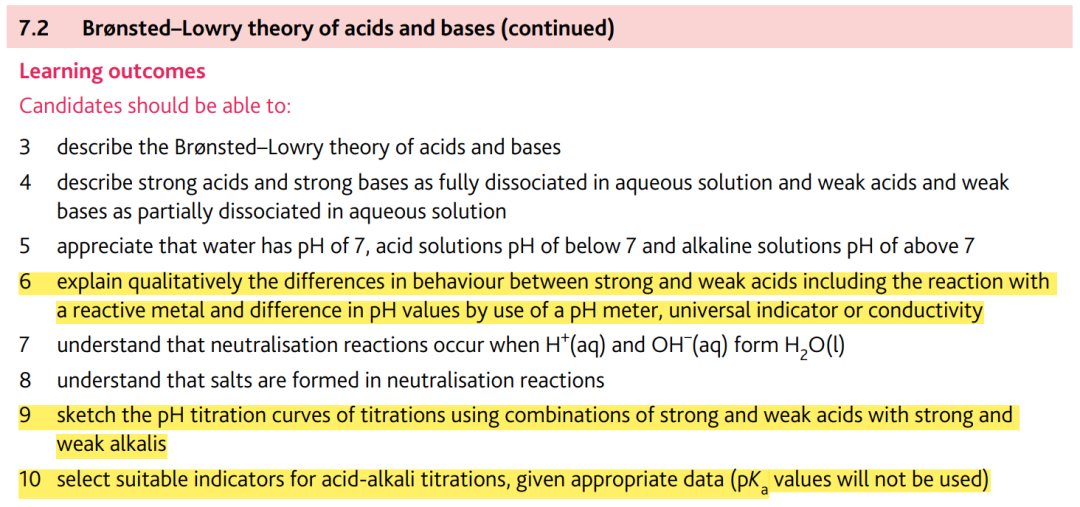 7.2 Brønsted–Lowry theory of acids and bases (continued)

Learning outcomes

Candidates should be able to:

3 describe the Brønsted–Lowry theory of acids and bases

4 describe strong acids and strong bases as fully dissociated in aqueous solution and weak acids and weak bases as partially dissociated in aqueous solution

5 appreciate that water has pH of 7, acid solutions pH of below 7 and alkaline solutions pH of above 7

6 explain qualitatively the differences in behaviour between strong and weak acids including the reaction with a reactive metal and difference in pH values by use of a pH meter, universal indicator or conductivity

7 understand that neutralisation reactions occur when $H^+(aq)$ and $OH^-(aq)$ form $H_2O(l)$

8 understand that salts are formed in neutralisation reactions

9 sketch the pH titration curves of titrations using combinations of strong and weak acids with strong and weak alkalis

10 select suitable indicators for acid-alkali titrations, given appropriate data ($pK_a$ values will not be used)